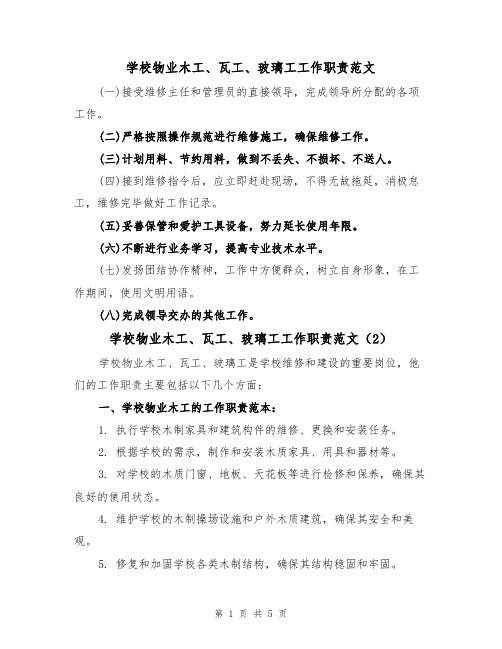 学校物业木工、瓦工、玻璃工工作职责范文

(一)接受维修主任和管理员的直接领导，完成领导所分配的各项工作。

(二)严格按照操作规范进行维修施工，确保维修工作。

(三)计划用料、节约用料，做到不丢失、不损坏、不送人。

(四)接到维修指令后，应立即赶赴现场，不得无故拖延，消极怠工，维修完毕做好工作记录。

(五)妥善保管和爱护工具设备，努力延长使用年限。

(六)不断进行业务学习，提高专业技术水平。

(七)发扬团结协作精神，工作中方便群众，树立自身形象，在工作期间，使用文明用语。

(八)完成领导交办的其他工作。

学校物业木工、瓦工、玻璃工工作职责范文（2）

学校物业木工、瓦工、玻璃工是学校维修和建设的重要岗位，他们的工作职责主要包括以下几个方面：

一、学校物业木工的工作职责范本：

1. 执行学校木制家具和建筑构件的维修、更换和安装任务。

2. 根据学校的需求，制作和安装木质家具、用具和器材等。

3. 对学校的木质门窗、地板、天花板等进行检修和保养，确保其良好的使用状态。

4. 维护学校的木制操场设施和户外木质建筑，确保其安全和美观。

5. 修复和加固学校各类木制结构，确保其结构稳固和牢固。

第 1 页 共 5 页